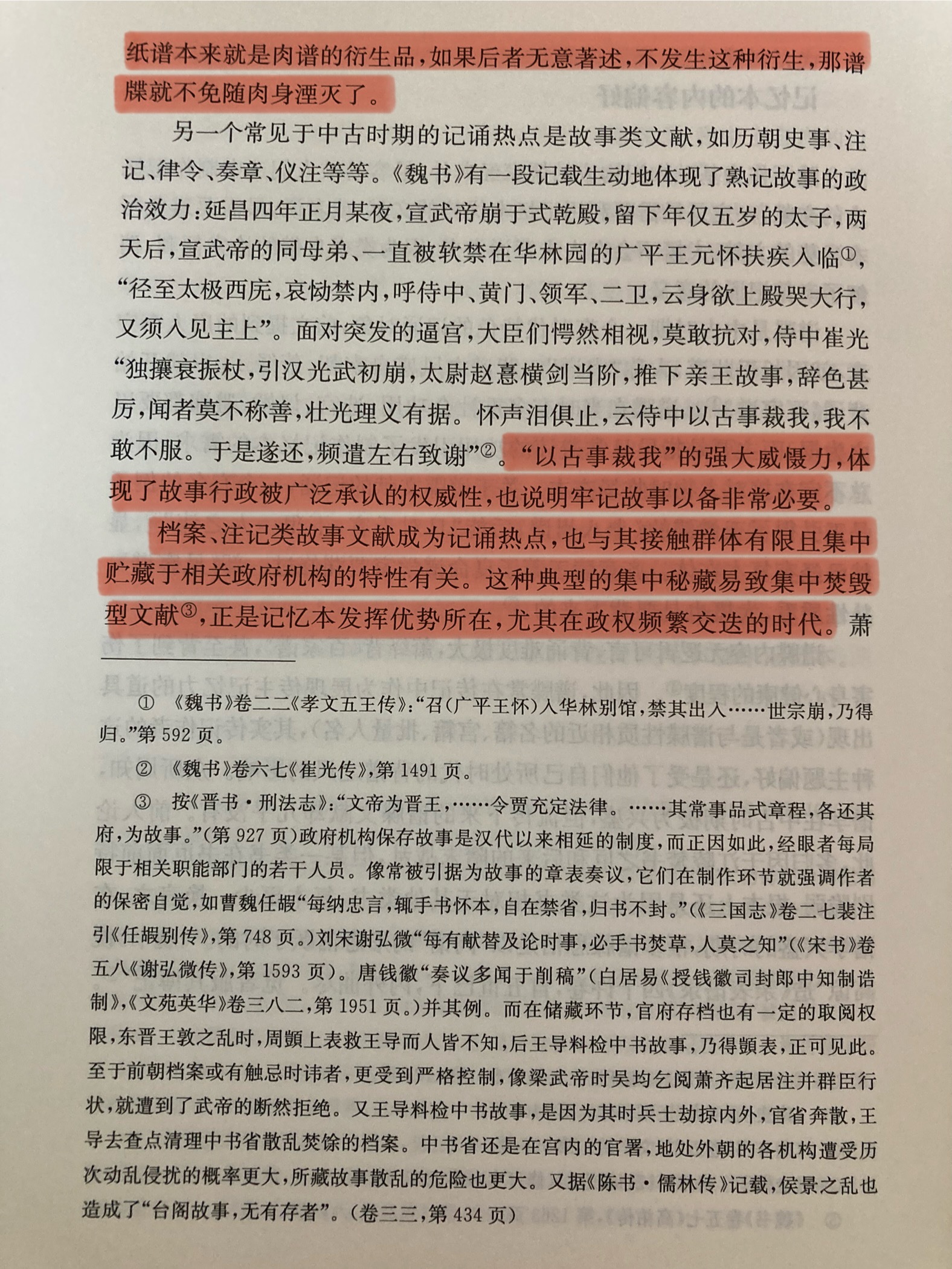 纸谱本来就是肉谱的衍生品，如果后者无意著述，不发生这种衍生，那谱牒就不免随肉身湮灭了。

另一个常见于中古时期的记诵热点是故事类文献，如历朝史事、注记、律令、奏章、仪注等等。《魏书》有一段记载生动地体现了熟记故事的政治效力：延昌四年正月某夜，宣武帝崩于式乾殿，留下年仅五岁的太子，两天后，宣武帝的同母弟、一直被软禁在华林园的广平王元怀扶疾入临①，“径至太极西庑，哀恸禁内，呼侍中、黄门、领军、二卫，云身欲上殿哭大行，又须入见主上”。面对突发的逼宫，大臣们愕然相视，莫敢抗对，侍中崔光“独攘衰振杖，引汉光武初崩，太尉赵憙横剑当阶，推下亲王故事，辞色甚厉，闻者莫不称善，壮光理义有据。怀声泪俱止，云侍中以古事裁我，我不敢不服。于是遂还，频遣左右致谢”②。“以古事裁我”的强大威慑力，体现了故事行政被广泛承认的权威性，也说明牢记故事以备非常必要。

档案、注记类故事文献成为记诵热点，也与其接触群体有限且集中贮藏于相关政府机构的特性有关。这种典型的集中秘藏易致集中焚毁型文献③，正是记忆本发挥优势所在，尤其在政权频繁交迭的时代。萧

① 《魏书》卷二二《孝文五王传》：“召(广平王怀)入华林别馆，禁其出入……世宗崩，乃得归。”第592页。

② 《魏书》卷六七《崔光传》，第1491页。

③ 按《晋书·刑法志》：“文帝为晋王，……令贾充定法律。……其常事品式章程，各还其府，为故事。”(第927页)政府机构保存故事是汉代以来相延的制度，而正因如此，经眼者每局限于相关职能部门的若干人员。像常被引据为故事的章表奏议，它们在制作环节就强调作者的保密自觉，如曹魏任嘏“每纳忠言，辄手书怀本，自在禁省，归书不封。”(《三国志》卷二七裴注引《任嘏别传》，第748页。)刘宋谢弘微“每有献替及论时事，必手书焚草，人莫之知”(《宋书》卷五八《谢弘微传》，第1593页)。唐钱徽“奏议多闻于削稿”(白居易《授钱徽司封郎中知制诰制》，《文苑英华》卷三八二，第1951页。)并其例。而在储藏环节，官府存档也有一定的取阅权限，东晋王敦之乱时，周顗上表救王导而人皆不知，后王导料检中书故事，乃得顗表，正可见此。至于前朝档案或有触忌时讳者，更受到严格控制，像梁武帝时吴均乞阅萧齐起居注并群臣行状，就遭到了武帝的断然拒绝。又王导料检中书故事，是因为其时兵士劫掠内外，官省奔散，王导去查点清理中书省散乱焚馀的档案。中书省还是在宫内的官署，地处外朝的各机构遭受历次动乱侵扰的概率更大，所藏故事散乱的危险也更大。又据《陈书·儒林传》记载，侯景之乱也造成了“台阁故事，无有存者”。(卷三三，第434页)